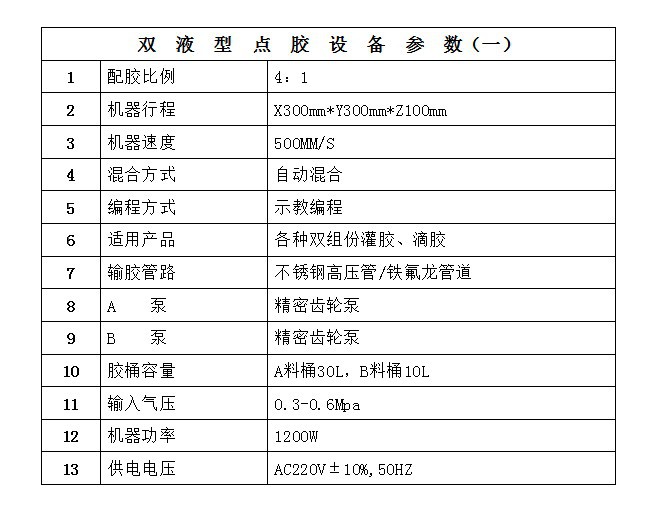 | 双 液 型 点 胶 设 备 参 数(一) | | |
|---|---|---|
| 1 | 配胶比例 | 4：1 |
| 2 | 机器行程 | X300mm*Y300mm*Z100mm |
| 3 | 机器速度 | 500MM/S |
| 4 | 混合方式 | 自动混合 |
| 5 | 编程方式 | 示教编程 |
| 6 | 适用产品 | 各种双组份灌胶、滴胶 |
| 7 | 输胶管路 | 不锈钢高压管/铁氟龙管道 |
| 8 | A 泵 | 精密齿轮泵 |
| 9 | B 泵 | 精密齿轮泵 |
| 10 | 胶桶容量 | A料桶30L，B料桶10L |
| 11 | 输入气压 | 0.3-0.6Mpa |
| 12 | 机器功率 | 1200W |
| 13 | 供电电压 | AC220V±10%,50HZ |